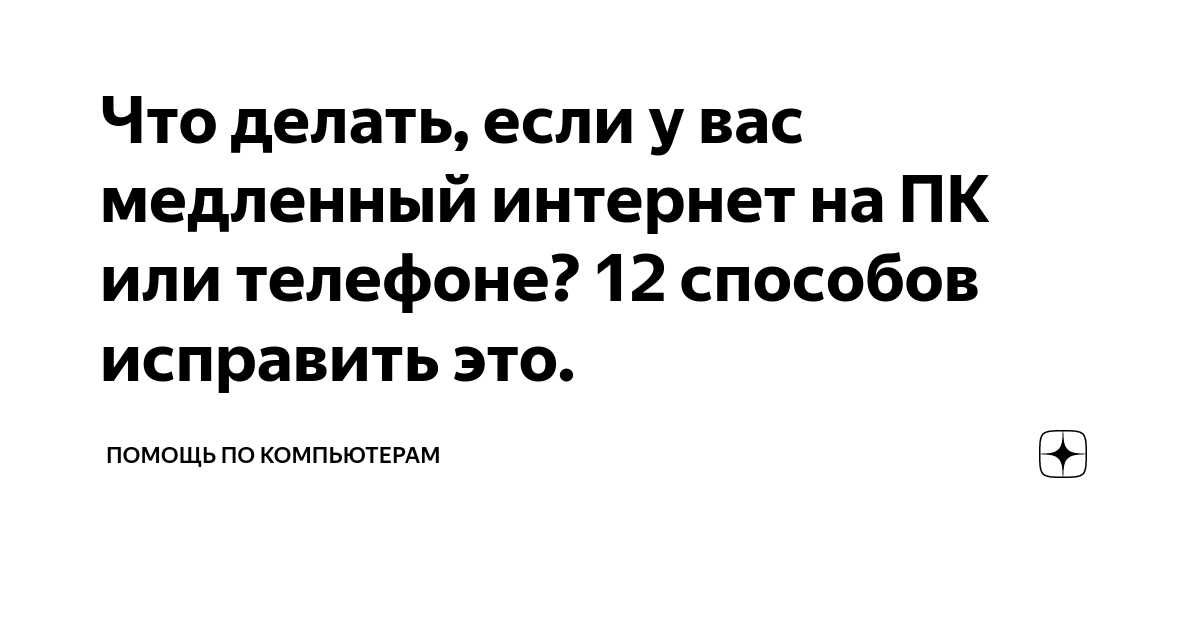 Что делать, если у вас медленный интернет на ПК или телефоне? 12 способов исправить это.

ПОМОЩЬ ПО КОМПЬЮТЕРАМ